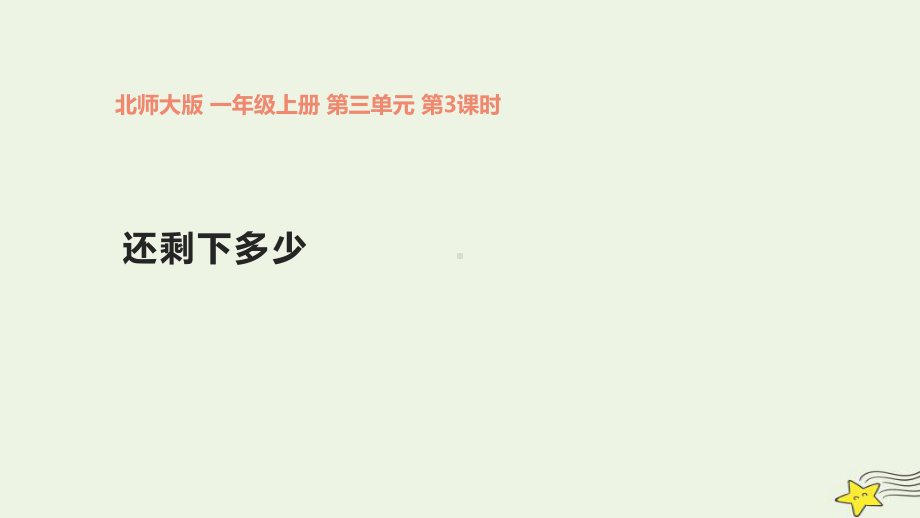 北师大版 一年级上册 第三单元 第3课时

还剩下多少